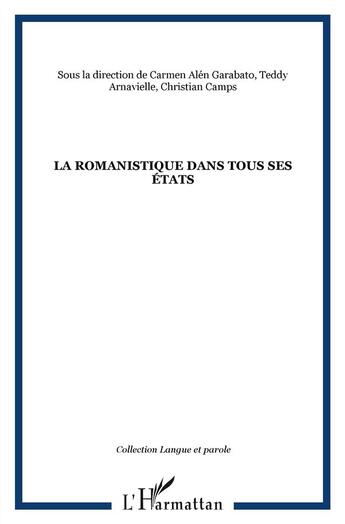 Sous la direction de Carmen Alén Garabato, Teddy Arnavielle, Christian Camps

LA ROMANISTIQUE DANS TOUS SES ÉTATS

Collection Langue et parole

L'Harmattan